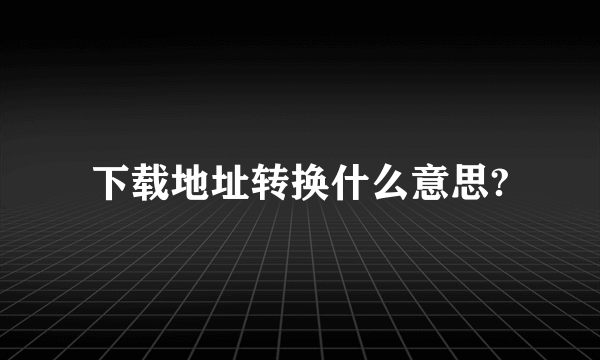 下载地址转换什么意思?